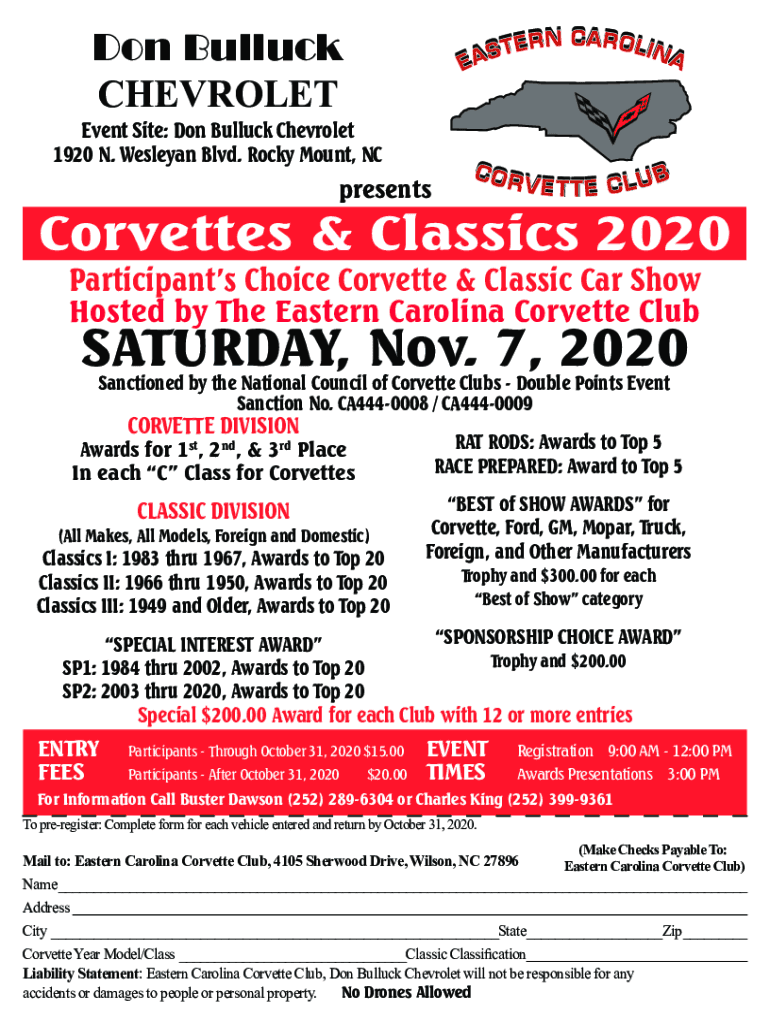 Don Bulluck
CHEVROLET

Event Site: Don Bulluck Chevrolet
1920 N. Wesleyan Blvd. Rocky Mount, NC

EASTERN CAROLINA
CORVETTE CLUB

presents

Corvettes & Classics 2020

Participant's Choice Corvette & Classic Car Show
Hosted by The Eastern Carolina Corvette Club

SATURDAY, Nov. 7, 2020

Sanctioned by the National Council of Corvette Clubs - Double Points Event
Sanction No. CA444-0008 / CA444-0009

CORVETTE DIVISION
Awards for 1st, 2nd, & 3rd Place
In each "C" Class for Corvettes

CLASSIC DIVISION
(All Makes, All Models, Foreign and Domestic)
Classics I: 1983 thru 1967, Awards to Top 20
Classics II: 1966 thru 1950, Awards to Top 20
Classics III: 1949 and Older, Awards to Top 20

"SPECIAL INTEREST AWARD"
SP1: 1984 thru 2002, Awards to Top 20
SP2: 2003 thru 2020, Awards to Top 20

RAT RODS: Awards to Top 5
RACE PREPARED: Award to Top 5

"BEST of SHOW AWARDS" for
Corvette, Ford, GM, Mopar, Truck,
Foreign, and Other Manufacturers
Trophy and $300.00 for each
"Best of Show" category

"SPONSORSHIP CHOICE AWARD"
Trophy and $200.00

Special $200.00 Award for each Club with 12 or more entries

ENTRY FEES
Participants - Through October 31, 2020 $15.00
Participants - After October 31, 2020 $20.00

EVENT TIMES
Registration 9:00 AM - 12:00 PM
Awards Presentations 3:00 PM

For Information Call Buster Dawson (252) 289-6304 or Charles King (252) 399-9361

To pre-register: Complete form for each vehicle entered and return by October 31, 2020.

Mail to: Eastern Carolina Corvette Club, 4105 Sherwood Drive, Wilson, NC 27896

(Make Checks Payable To:
Eastern Carolina Corvette Club)

Name ____
Address ____
City ____ State ____ Zip ____
Corvette Year Model/Class ____ Classic Classification ____

Liability Statement: Eastern Carolina Corvette Club, Don Bulluck Chevrolet will not be responsible for any accidents or damages to people or personal property. No Drones Allowed